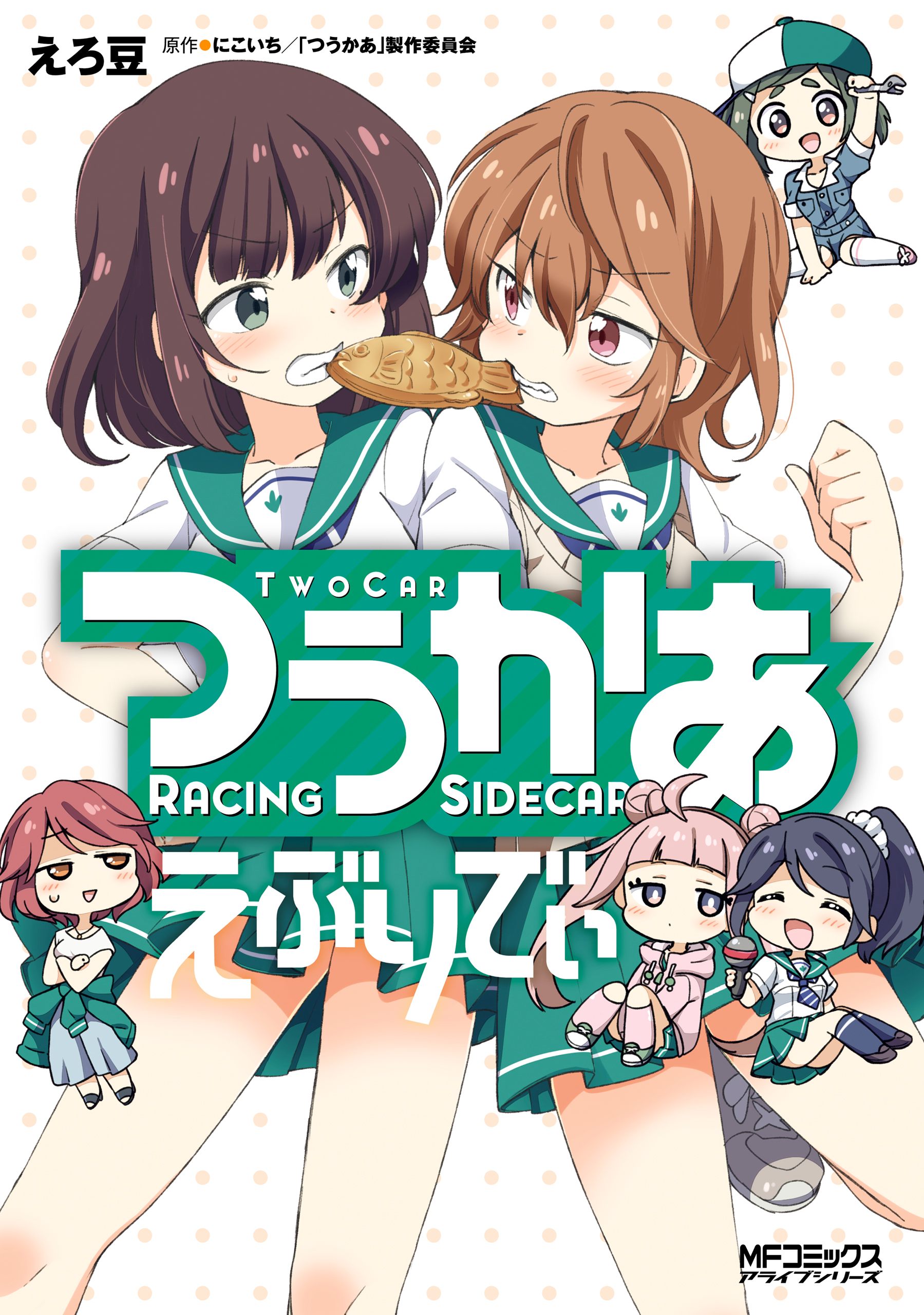 えろ豆 原作●にこいち／「つうかあ」製作委員会

TWOCAR
つうかあ
RACING SIDECAR
えぶりでい

MFコミックス
アライブシリーズ